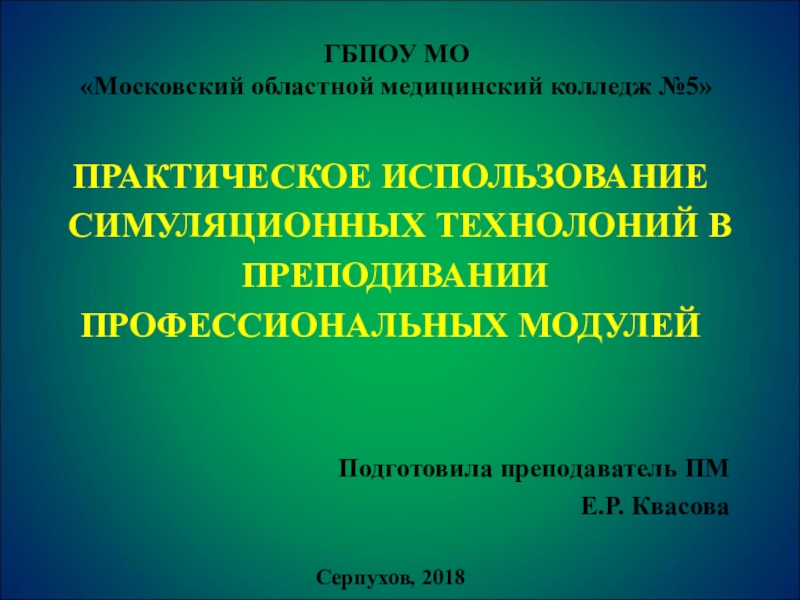 ГБПОУ МО
«Московский областной медицинский колледж №5»

ПРАКТИЧЕСКОЕ ИСПОЛЬЗОВАНИЕ СИМУЛЯЦИОННЫХ ТЕХНОЛОНИЙ В ПРЕПОДИВАНИИ ПРОФЕССИОНАЛЬНЫХ МОДУЛЕЙ

Подготовила преподаватель ПМ
Е.Р. Квасова

Серпухов, 2018